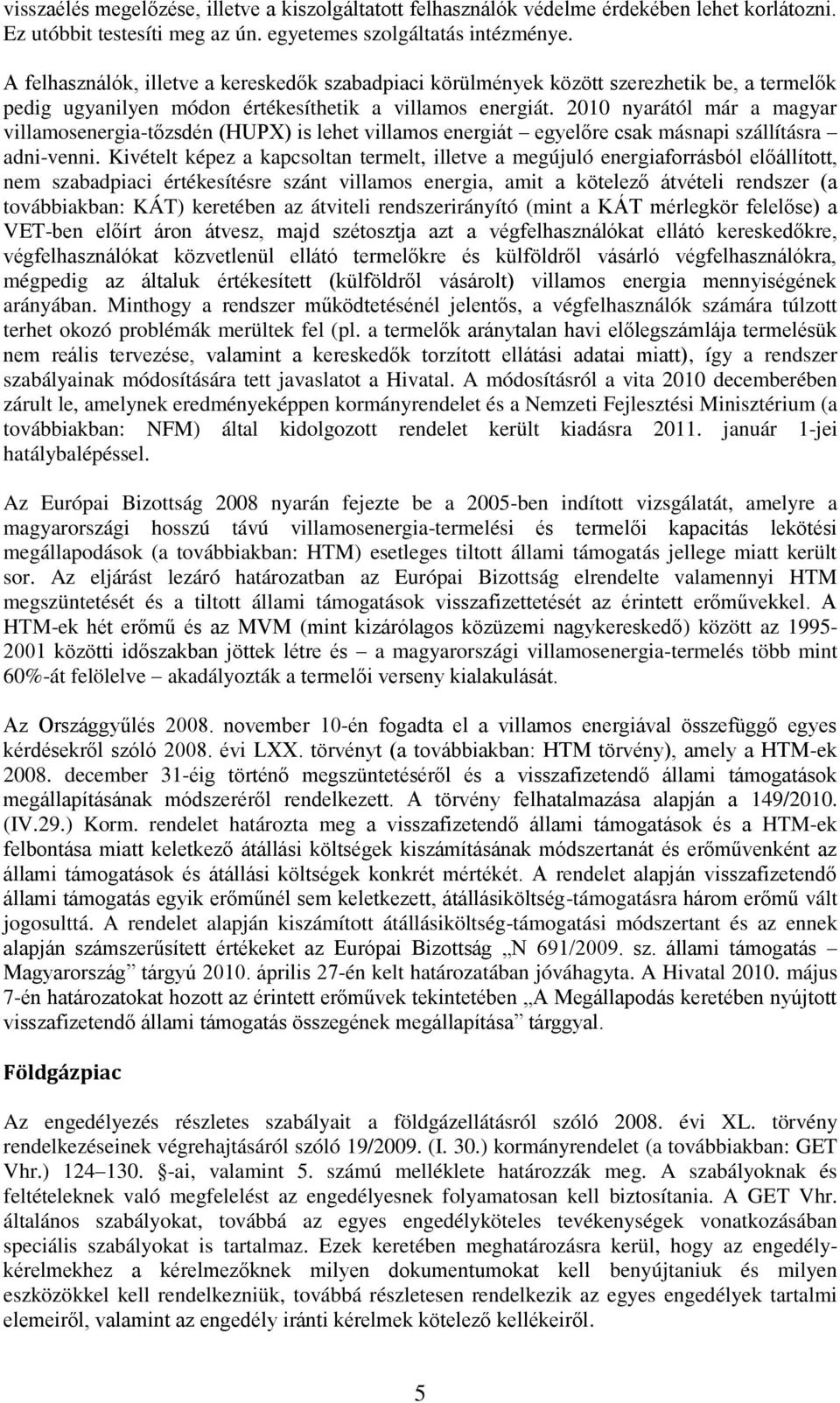 visszaélés megelőzése, illetve a kiszolgáltatott felhasználók védelme érdekében lehet korlátozni. Ez utóbbit testesíti meg az ún. egyetemes szolgáltatás intézménye.

A felhasználók, illetve a kereskedők szabadpiaci körülmények között szerezhetik be, a termelők pedig ugyanilyen módon értékesíthetik a villamos energiát. 2010 nyarától már a magyar villamosenergia-tőzsdén (HUPX) is lehet villamos energiát – egyelőre csak másnapi szállításra – adni-venni. Kivételt képez a kapcsoltan termelt, illetve a megújuló energiaforrásból előállított, nem szabadpiaci értékesítésre szánt villamos energia, amit a kötelező átvételi rendszer (a továbbiakban: KÁT) keretében az átviteli rendszerirányító (mint a KÁT mérlegkör felelőse) a VET-ben előírt áron átvesz, majd szétosztja azt a végfelhasználókat ellátó kereskedőkre, végfelhasználókat közvetlenül ellátó termelőkre és külföldről vásárló végfelhasználókra, mégpedig az általuk értékesített (külföldről vásárolt) villamos energia mennyiségének arányában. Minthogy a rendszer működtetésénél jelentős, a végfelhasználók számára túlzott terhet okozó problémák merültek fel (pl. a termelők aránytalan havi előlegszámlája termelésük nem reális tervezése, valamint a kereskedők torzított ellátási adatai miatt), így a rendszer szabályainak módosítására tett javaslatot a Hivatal. A módosításról a vita 2010 decemberében zárult le, amelynek eredményeképpen kormányrendelet és a Nemzeti Fejlesztési Minisztérium (a továbbiakban: NFM) által kidolgozott rendelet került kiadásra 2011. január 1-jei hatálybalépéssel.

Az Európai Bizottság 2008 nyarán fejezte be a 2005-ben indított vizsgálatát, amelyre a magyarországi hosszú távú villamosenergia-termelési és termelői kapacitás lekötési megállapodások (a továbbiakban: HTM) esetleges tiltott állami támogatás jellege miatt került sor. Az eljárást lezáró határozatban az Európai Bizottság elrendelte valamennyi HTM megszüntetését és a tiltott állami támogatások visszafizettetését az érintett erőművekkel. A HTM-ek hét erőmű és az MVM (mint kizárólagos közüzemi nagykereskedő) között az 1995-2001 közötti időszakban jöttek létre és – a magyarországi villamosenergia-termelés több mint 60%-át felölelve – akadályozták a termelői verseny kialakulását.

Az Országgyűlés 2008. november 10-én fogadta el a villamos energiával összefüggő egyes kérdésekről szóló 2008. évi LXX. törvényt (a továbbiakban: HTM törvény), amely a HTM-ek 2008. december 31-éig történő megszüntetéséről és a visszafizetendő állami támogatások megállapításának módszeréről rendelkezett. A törvény felhatalmazása alapján a 149/2010. (IV.29.) Korm. rendelet határozta meg a visszafizetendő állami támogatások és a HTM-ek felbontása miatt keletkező átállási költségek kiszámításának módszertanát és erőművenként az állami támogatások és átállási költségek konkrét mértékét. A rendelet alapján visszafizetendő állami támogatás egyik erőműnél sem keletkezett, átállásiköltség-támogatásra három erőmű vált jogosulttá. A rendelet alapján kiszámított átállásiköltség-támogatási módszertant és az ennek alapján számszerűsített értékeket az Európai Bizottság „N 691/2009. sz. állami támogatás – Magyarország” tárgyú 2010. április 27-én kelt határozatában jóváhagyta. A Hivatal 2010. május 7-én határozatokat hozott az érintett erőművek tekintetében „A Megállapodás keretében nyújtott visszafizetendő állami támogatás összegének megállapítása” tárggyal.

Földgázpiac

Az engedélyezés részletes szabályait a földgázellátásról szóló 2008. évi XL. törvény rendelkezéseinek végrehajtásáról szóló 19/2009. (I. 30.) kormányrendelet (a továbbiakban: GET Vhr.) 124–130. §-ai, valamint 5. számú melléklete határozzák meg. A szabályoknak és feltételeknek való megfelelést az engedélyesnek folyamatosan kell biztosítania. A GET Vhr. általános szabályokat, továbbá az egyes engedélyköteles tevékenységek vonatkozásában speciális szabályokat is tartalmaz. Ezek keretében meghatározásra kerül, hogy az engedélykérelmekhez a kérelmezőknek milyen dokumentumokat kell benyújtaniuk és milyen eszközökkel kell rendelkezniük, továbbá részletesen rendelkezik az egyes engedélyek tartalmi elemeiről, valamint az engedély iránti kérelmek kötelező kellékeiről.

5